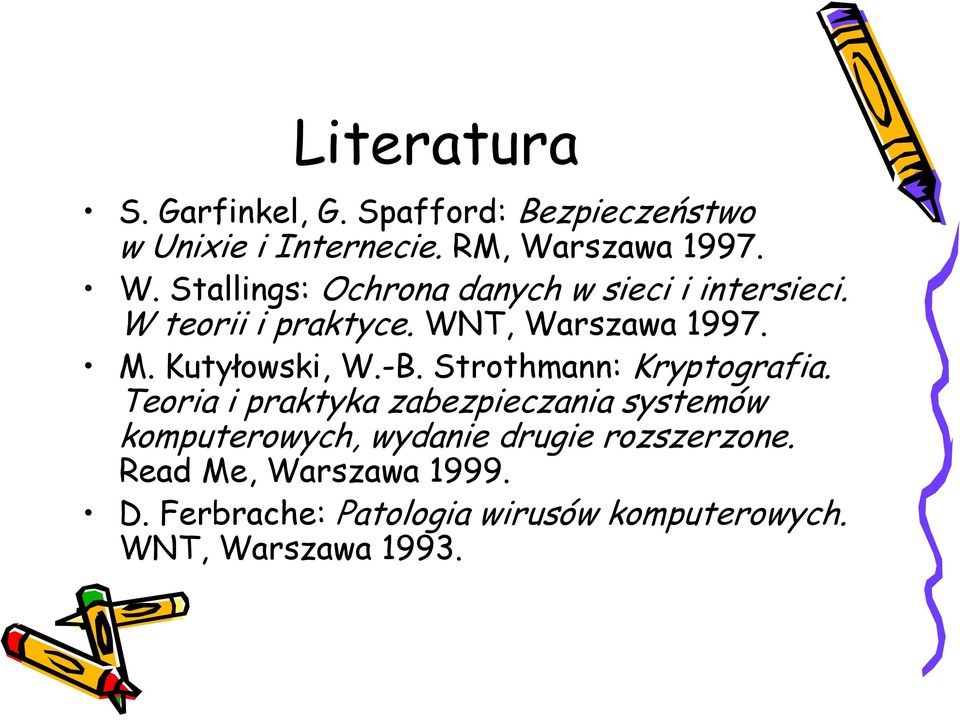 Literatura

• S. Garfinkel, G. Spafford: Bezpieczeństwo w Unixie i Internecie. RM, Warszawa 1997.
• W. Stallings: Ochrona danych w sieci i intersieci. W teorii i praktyce. WNT, Warszawa 1997.
• M. Kutyłowski, W.-B. Strothmann: Kryptografia. Teoria i praktyka zabezpieczania systemów komputerowych, wydanie drugie rozszerzone. Read Me, Warszawa 1999.
• D. Ferbrache: Patologia wirusów komputerowych. WNT, Warszawa 1993.